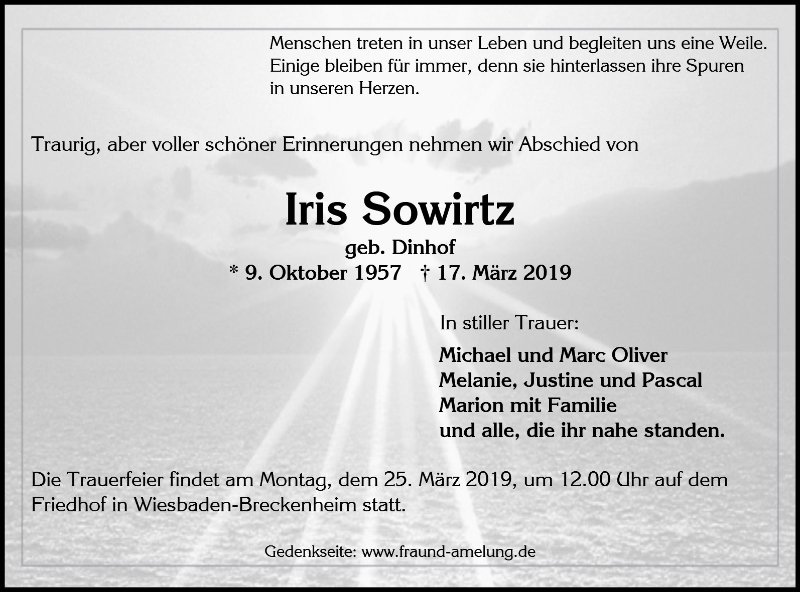 Menschen treten in unser Leben und begleiten uns eine Weile. Einige bleiben für immer, denn sie hinterlassen ihre Spuren in unseren Herzen.

Traurig, aber voller schöner Erinnerungen nehmen wir Abschied von

Iris Sowirtz

geb. Dinhof

* 9. Oktober 1957 † 17. März 2019

In stiller Trauer:

Michael und Marc Oliver
Melanie, Justine und Pascal
Marion mit Familie
und alle, die ihr nahe standen.

Die Trauerfeier findet am Montag, dem 25. März 2019, um 12.00 Uhr auf dem Friedhof in Wiesbaden-Breckenheim statt.

Gedenkseite: www.fraund-amelung.de